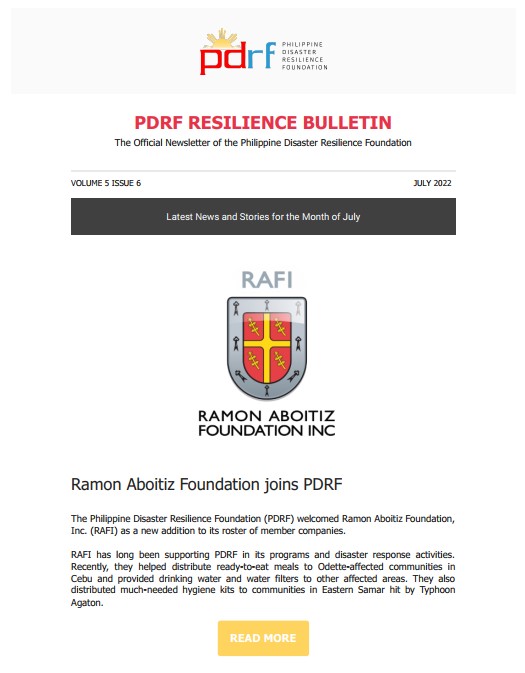 pdrf PHILIPPINE DISASTER RESILIENCE FOUNDATION

PDRF RESILIENCE BULLETIN

The Official Newsletter of the Philippine Disaster Resilience Foundation

VOLUME 5 ISSUE 6

JULY 2022

Latest News and Stories for the Month of July

RAFI

RAMON ABOITIZ FOUNDATION INC

Ramon Aboitiz Foundation joins PDRF

The Philippine Disaster Resilience Foundation (PDRF) welcomed Ramon Aboitiz Foundation, Inc. (RAFI) as a new addition to its roster of member companies.

RAFI has long been supporting PDRF in its programs and disaster response activities. Recently, they helped distribute ready-to-eat meals to Odette-affected communities in Cebu and provided drinking water and water filters to other affected areas. They also distributed much-needed hygiene kits to communities in Eastern Samar hit by Typhoon Agaton.

READ MORE